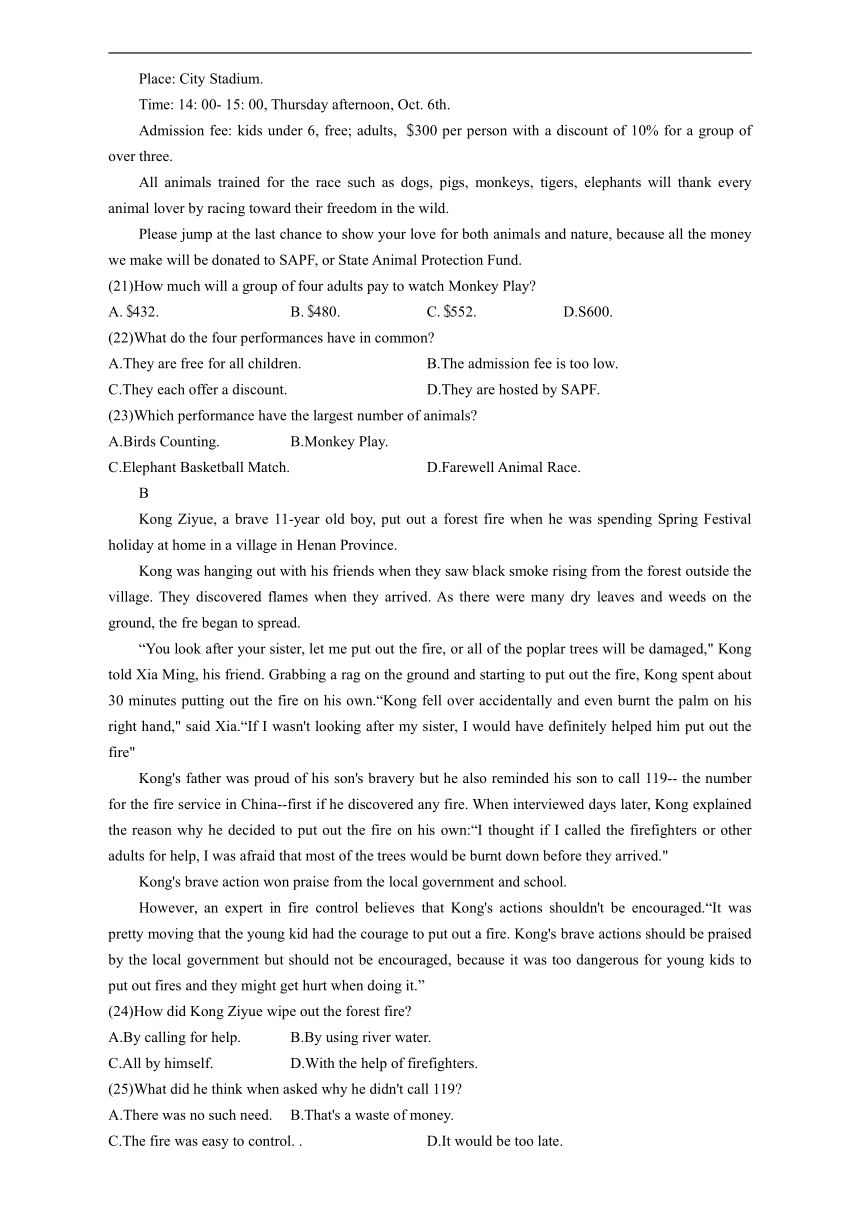 Place: City Stadium.

Time: 14: 00- 15: 00, Thursday afternoon, Oct. 6th.

Admission fee: kids under 6, free; adults, \$300 per person with a discount of 10% for a group of over three.

All animals trained for the race such as dogs, pigs, monkeys, tigers, elephants will thank every animal lover by racing toward their freedom in the wild.

Please jump at the last chance to show your love for both animals and nature, because all the money we make will be donated to SAPF, or State Animal Protection Fund.

(21)How much will a group of four adults pay to watch Monkey Play?

A. \$432.  B. \$480.  C. \$552.  D.S600.

(22)What do the four performances have in common?

A.They are free for all children.  B.The admission fee is too low.

C.They each offer a discount.  D.They are hosted by SAPF.

(23)Which performance have the largest number of animals?

A.Birds Counting.  B.Monkey Play.

C.Elephant Basketball Match.  D.Farewell Animal Race.

B

Kong Ziyue, a brave 11-year old boy, put out a forest fire when he was spending Spring Festival holiday at home in a village in Henan Province.

Kong was hanging out with his friends when they saw black smoke rising from the forest outside the village. They discovered flames when they arrived. As there were many dry leaves and weeds on the ground, the fre began to spread.

“You look after your sister, let me put out the fire, or all of the poplar trees will be damaged," Kong told Xia Ming, his friend. Grabbing a rag on the ground and starting to put out the fire, Kong spent about 30 minutes putting out the fire on his own.“Kong fell over accidentally and even burnt the palm on his right hand," said Xia.“If I wasn't looking after my sister, I would have definitely helped him put out the fire"

Kong's father was proud of his son's bravery but he also reminded his son to call 119-- the number for the fire service in China--first if he discovered any fire. When interviewed days later, Kong explained the reason why he decided to put out the fire on his own:“I thought if I called the firefighters or other adults for help, I was afraid that most of the trees would be burnt down before they arrived."

Kong's brave action won praise from the local government and school.

However, an expert in fire control believes that Kong's actions shouldn't be encouraged.“It was pretty moving that the young kid had the courage to put out a fire. Kong's brave actions should be praised by the local government but should not be encouraged, because it was too dangerous for young kids to put out fires and they might get hurt when doing it.”

(24)How did Kong Ziyue wipe out the forest fire?

A.By calling for help.  B.By using river water.

C.All by himself.  D.With the help of firefighters.

(25)What did he think when asked why he didn't call 119?

A.There was no such need.  B.That's a waste of money.

C.The fire was easy to control. .  D.It would be too late.